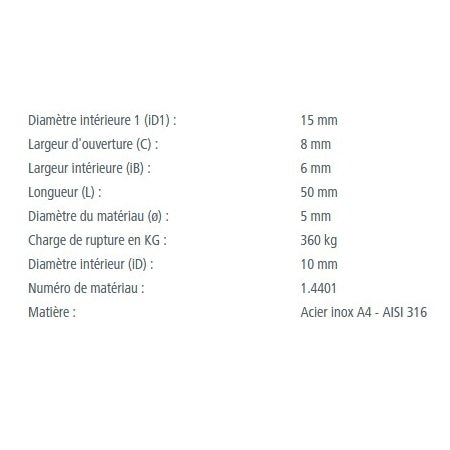 | | |
|---|---|
| Diamètre intérieure 1 (iD1) : | 15 mm |
| Largeur d'ouverture (C) : | 8 mm |
| Largeur intérieure (iB) : | 6 mm |
| Longueur (L) : | 50 mm |
| Diamètre du matériau (ø) : | 5 mm |
| Charge de rupture en KG : | 360 kg |
| Diamètre intérieur (iD) : | 10 mm |
| Numéro de matériau : | 1.4401 |
| Matière : | Acier inox A4 - AISI 316 |